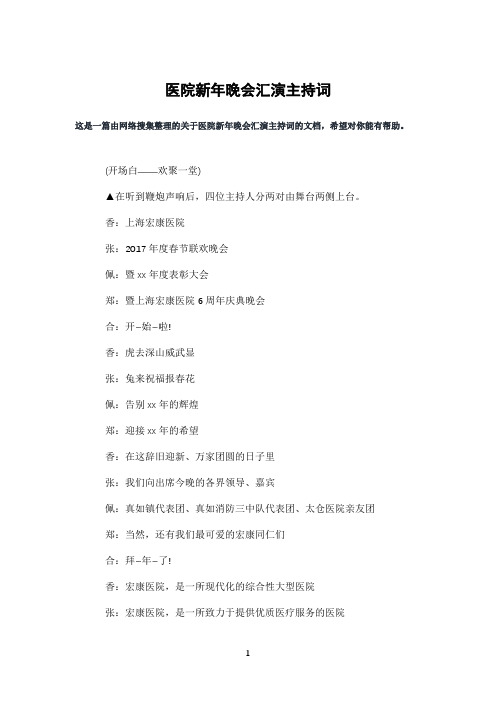 医院新年晚会汇演主持词

这是一篇由网络搜集整理的关于医院新年晚会汇演主持词的文档，希望对你能有帮助。

(开场白——欢聚一堂)

▲在听到鞭炮声响后，四位主持人分两对由舞台两侧上台。

香：上海宏康医院

张：2017年度春节联欢晚会

佩：暨xx年度表彰大会

郑：暨上海宏康医院6周年庆典晚会

合：开–始–啦!

香：虎去深山威武显

张：兔来祝福报春花

佩：告别xx年的辉煌

郑：迎接xx年的希望

香：在这辞旧迎新、万家团圆的日子里

张：我们向出席今晚的各界领导、嘉宾

佩：真如镇代表团、真如消防三中队代表团、太仓医院亲友团

郑：当然，还有我们最可爱的宏康同仁们

合：拜–年–了!

香：宏康医院，是一所现代化的综合性大型医院

张：宏康医院，是一所致力于提供优质医疗服务的医院

1